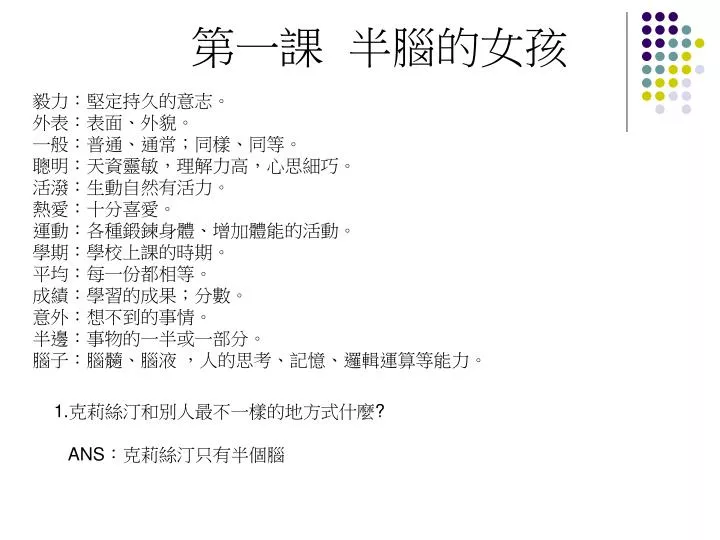 第一課 半腦的女孩

毅力：堅定持久的意志。
外表：表面、外貌。
一般：普通、通常；同樣、同等。
聰明：天資靈敏，理解力高，心思細巧。
活潑：生動自然有活力。
熱愛：十分喜愛。
運動：各種鍛鍊身體、增加體能的活動。
學期：學校上課的時期。
平均：每一份都相等。
成績：學習的成果；分數。
意外：想不到的事情。
半邊：事物的一半或一部分。
腦子：腦髓、腦液 ，人的思考、記憶、邏輯運算等能力。

1.克莉絲汀和別人最不一樣的地方式什麼?

ANS：克莉絲汀只有半個腦